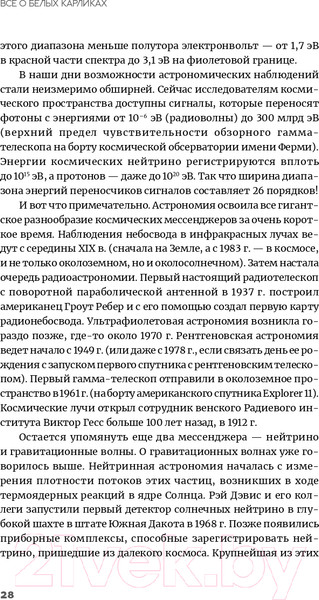 ВСЕ О БЕЛЫХ КАРЛИКАХ

этого диапазона меньше полутора электронвольт — от 1,7 эВ в красной части спектра до 3,1 эВ на фиолетовой границе.

В наши дни возможности астрономических наблюдений стали неизмеримо обширней. Сейчас исследователям космического пространства доступны сигналы, которые переносят фотоны с энергиями от $10^{-6}$ эВ (радиоволны) до 300 млрд эВ (верхний предел чувствительности обзорного гамма-телескопа на борту космической обсерватории имени Ферми). Энергии космических нейтрино регистрируются вплоть до $10^{15}$ эВ, а протонов — даже до $10^{20}$ эВ. Так что ширина диапазона энергий переносчиков сигналов составляет 26 порядков!

И вот что примечательно. Астрономия освоила все гигантское разнообразие космических мессенджеров за очень короткое время. Наблюдения небосвода в инфракрасных лучах ведут с середины XIX в. (сначала на Земле, а с 1983 г. — в космосе, и не только околоземном, но и околосолнечном). Затем настала очередь радиоастрономии. Первый настоящий радиотелескоп с поворотной параболической антенной в 1937 г. построил американец Гроут Ребер и с его помощью создал первую карту радионебосвода. Ультрафиолетовая астрономия возникла гораздо позже, где-то около 1970 г. Рентгеновская астрономия ведет начало с 1949 г. (или даже с 1978 г., если связать день ее рождения с запуском первого спутника с рентгеновским телескопом). Первый гамма-телескоп отправили в околоземное пространство в 1961 г. (на борту американского спутника Explorer 11). Космические лучи открыл сотрудник венского Радиевого института Виктор Гесс больше 100 лет назад, в 1912 г.

Остается упомянуть еще два мессенджера — нейтрино и гравитационные волны. О гравитационных волнах уже говорилось выше. Нейтринная астрономия началась с измерения плотности потоков этих частиц, возникших в ходе термоядерных реакций в ядре Солнца. Рэй Дэвис и его коллеги запустили первый детектор солнечных нейтрино в глубокой шахте в штате Южная Дакота в 1968 г. Позже появились приборные комплексы, способные зарегистрировать нейтрино, пришедшие из далекого космоса. Крупнейшая из этих

28

21vek.by